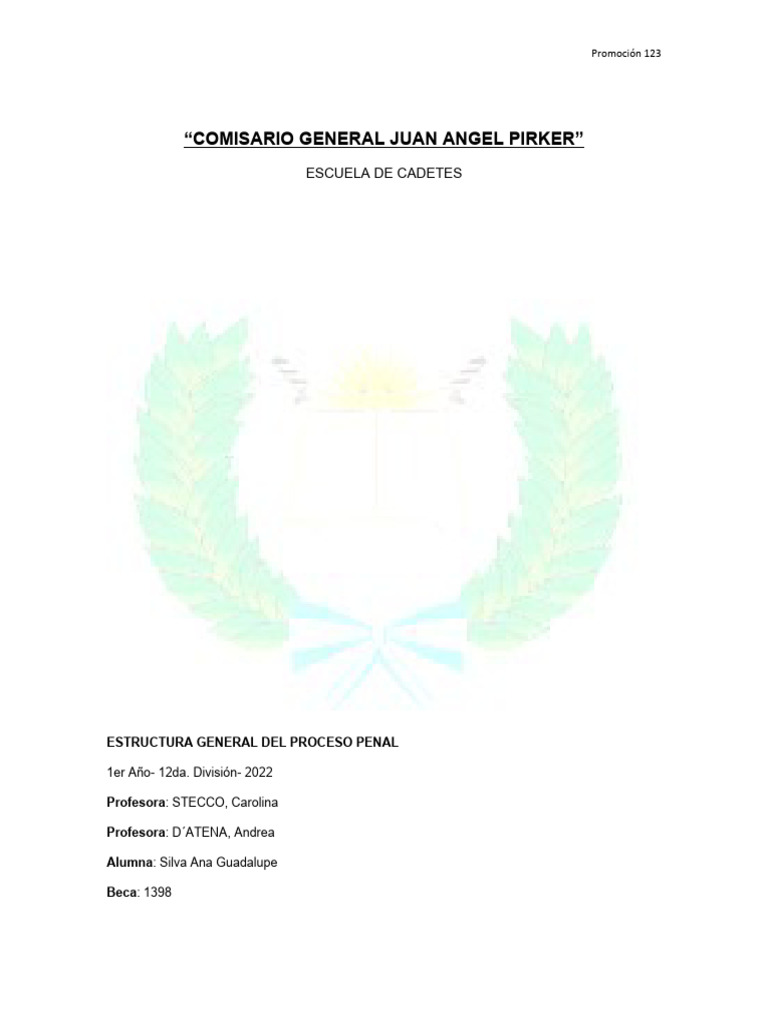 Promoción 123

“COMISARIO GENERAL JUAN ANGEL PIRKER”

ESCUELA DE CADETES

ESTRUCTURA GENERAL DEL PROCESO PENAL

1er Año- 12da. División- 2022

Profesora: STECCO, Carolina

Profesora: D´ATENA, Andrea

Alumna: Silva Ana Guadalupe

Beca: 1398